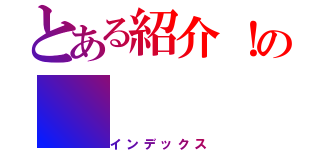 とある紹介！の
インデックス